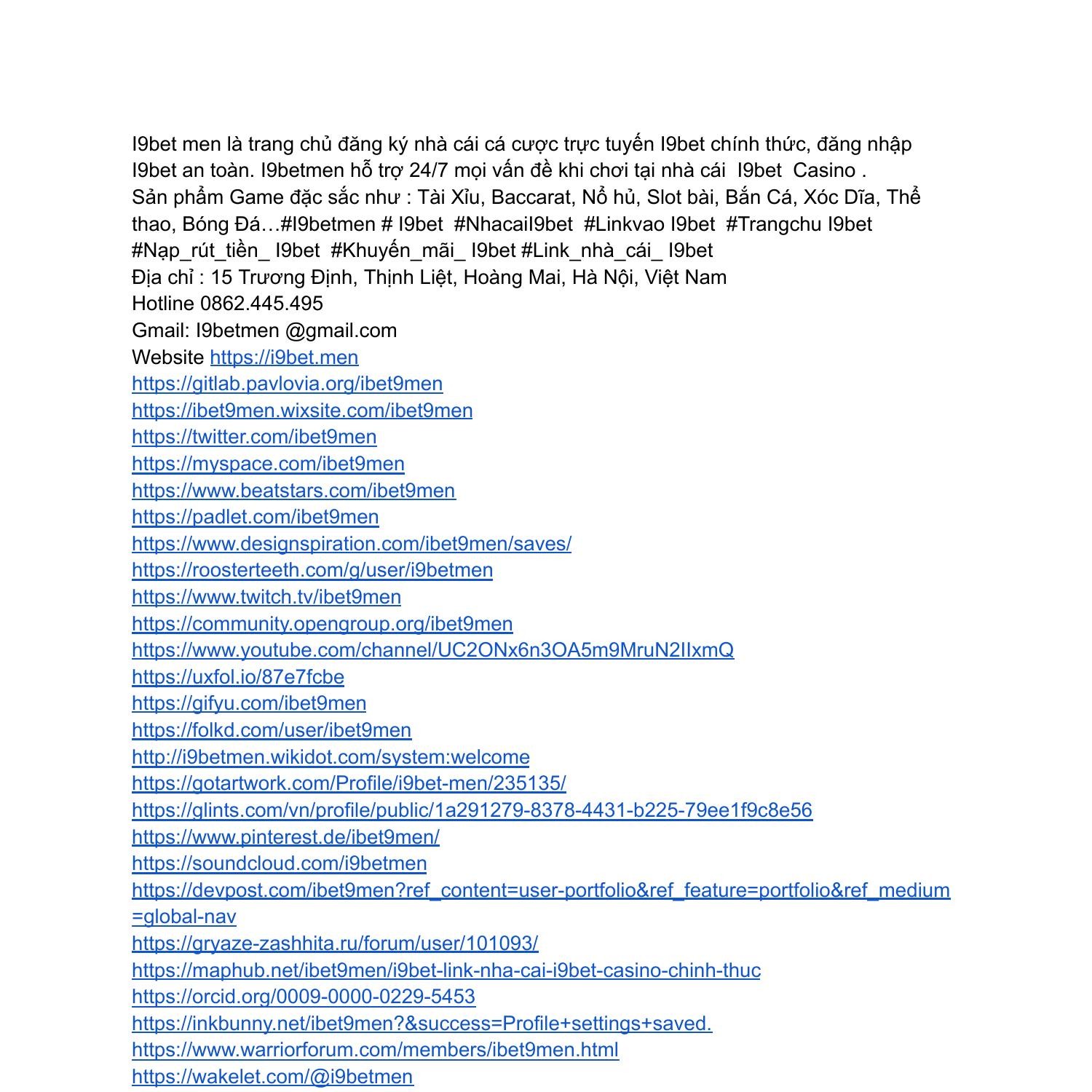 I9bet men là trang chủ đăng ký nhà cái cá cược trực tuyến I9bet chính thức, đăng nhập I9bet an toàn. I9betmen hỗ trợ 24/7 mọi vấn đề khi chơi tại nhà cái I9bet Casino .
Sản phẩm Game đặc sắc như : Tài Xỉu, Baccarat, Nổ hủ, Slot bài, Bắn Cá, Xóc Dĩa, Thể thao, Bóng Đá…#I9betmen # I9bet #NhacaiI9bet #Linkvao I9bet #Trangchu I9bet #Nạp_rút_tiền_ I9bet #Khuyến_mãi_ I9bet #Link_nhà_cái_ I9bet
Địa chỉ : 15 Trương Định, Thịnh Liệt, Hoàng Mai, Hà Nội, Việt Nam
Hotline 0862.445.495
Gmail: I9betmen @gmail.com
Website https://i9bet.men
https://gitlab.pavlovia.org/ibet9men
https://ibet9men.wixsite.com/ibet9men
https://twitter.com/ibet9men
https://myspace.com/ibet9men
https://www.beatstars.com/ibet9men
https://padlet.com/ibet9men
https://www.designspiration.com/ibet9men/saves/
https://roosterteeth.com/g/user/i9betmen
https://www.twitch.tv/ibet9men
https://community.opengroup.org/ibet9men
https://www.youtube.com/channel/UC2ONx6n3OA5m9MruN2IIxmQ
https://uxfol.io/87e7fcbe
https://gifyu.com/ibet9men
https://folkd.com/user/ibet9men
http://i9betmen.wikidot.com/system:welcome
https://gotartwork.com/Profile/i9bet-men/235135/
https://glints.com/vn/profile/public/1a291279-8378-4431-b225-79ee1f9c8e56
https://www.pinterest.de/ibet9men/
https://soundcloud.com/i9betmen
https://devpost.com/ibet9men?ref_content=user-portfolio&ref_feature=portfolio&ref_medium=global-nav
https://gryaze-zashhita.ru/forum/user/101093/
https://maphub.net/ibet9men/i9bet-link-nha-cai-i9bet-casino-chinh-thuc
https://orcid.org/0009-0000-0229-5453
https://inkbunny.net/ibet9men?&success=Profile+settings+saved.
https://www.warriorforum.com/members/ibet9men.html
https://wakelet.com/@i9betmen